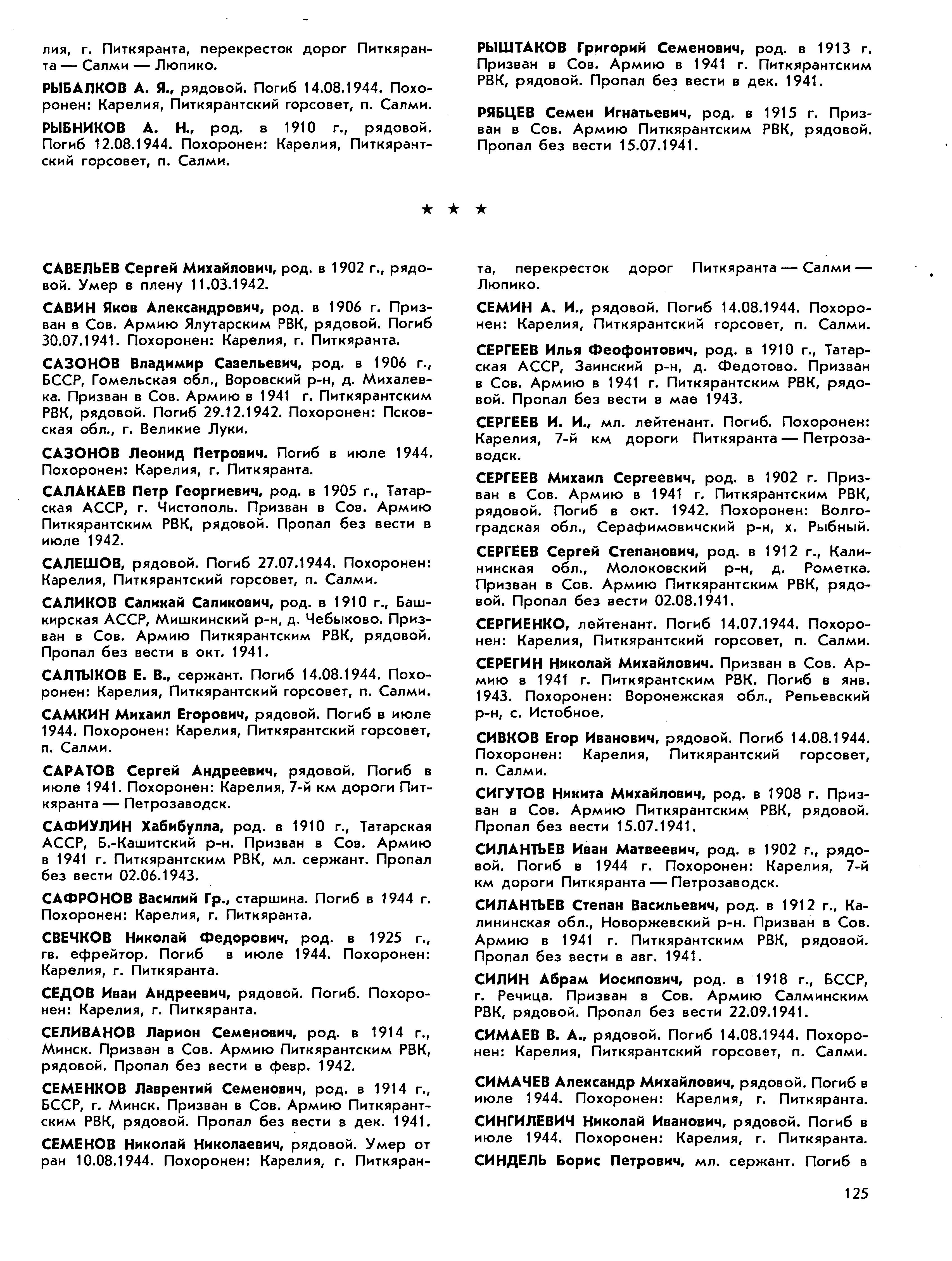 лия, г. Питкяранта, перекресток дорог Питкяранта — Салми — Люпико.

РЫБАЛКОВ А. Я., рядовой. Погиб 14.08.1944. Похоронен: Карелия, Питкярантский горсовет, п. Салми.

РЫБНИКОВ А. Н., род. в 1910 г., рядовой. Погиб 12.08.1944. Похоронен: Карелия, Питкярантский горсовет, п. Салми.

РЫШТАКОВ Григорий Семенович, род. в 1913 г. Призван в Сов. Армию в 1941 г. Питкярантским РВК, рядовой. Пропал без вести в дек. 1941.

РЯБЦЕВ Семен Игнатьевич, род. в 1915 г. Призван в Сов. Армию Питкярантским РВК, рядовой. Пропал без вести 15.07.1941.

★ ★ ★

САВЕЛЬЕВ Сергей Михайлович, род. в 1902 г., рядовой. Умер в плену 11.03.1942.

САВИН Яков Александрович, род. в 1906 г. Призван в Сов. Армию Ялутарским РВК, рядовой. Погиб 30.07.1941. Похоронен: Карелия, г. Питкяранта.

САЗОНОВ Владимир Савельевич, род. в 1906 г., БССР, Гомельская обл., Воровский р-н, д. Михалевка. Призван в Сов. Армию в 1941 г. Питкярантским РВК, рядовой. Погиб 29.12.1942. Похоронен: Псковская обл., г. Великие Луки.

САЗОНОВ Леонид Петрович. Погиб в июле 1944. Похоронен: Карелия, г. Питкяранта.

САЛАКАЕВ Петр Георгиевич, род. в 1905 г., Татарская АССР, г. Чистополь. Призван в Сов. Армию Питкярантским РВК, рядовой. Пропал без вести в июле 1942.

САЛЕШОВ, рядовой. Погиб 27.07.1944. Похоронен: Карелия, Питкярантский горсовет, п. Салми.

САЛИКОВ Саликай Саликович, род. в 1910 г., Башкирская АССР, Мишкинский р-н, д. Чебыково. Призван в Сов. Армию Питкярантским РВК, рядовой. Пропал без вести в окт. 1941.

САЛТЫКОВ Е. В., сержант. Погиб 14.08.1944. Похоронен: Карелия, Питкярантский горсовет, п. Салми.

САМКИН Михаил Егорович, рядовой. Погиб в июле 1944. Похоронен: Карелия, Питкярантский горсовет, п. Салми.

САРАТОВ Сергей Андреевич, рядовой. Погиб в июле 1941. Похоронен: Карелия, 7-й км дороги Питкяранта — Петрозаводск.

САФИУЛИН Хабибулла, род. в 1910 г., Татарская АССР, Б.-Кашитский р-н. Призван в Сов. Армию в 1941 г. Питкярантским РВК, мл. сержант. Пропал без вести 02.06.1943.

САФРОНОВ Василий Гр., старшина. Погиб в 1944 г. Похоронен: Карелия, г. Питкяранта.

СВЕЧКОВ Николай Федорович, род. в 1925 г., гв. ефрейтор. Погиб в июле 1944. Похоронен: Карелия, г. Питкяранта.

СЕДОВ Иван Андреевич, рядовой. Погиб. Похоронен: Карелия, г. Питкяранта.

СЕЛИВАНОВ Ларион Семенович, род. в 1914 г., Минск. Призван в Сов. Армию Питкярантским РВК, рядовой. Пропал без вести в февр. 1942.

СЕМЕНКОВ Лаврентий Семенович, род. в 1914 г., БССР, г. Минск. Призван в Сов. Армию Питкярантским РВК, рядовой. Пропал без вести в дек. 1941.

СЕМЕНОВ Николай Николаевич, рядовой. Умер от ран 10.08.1944. Похоронен: Карелия, г. Питкяранта, перекресток дорог Питкяранта — Салми — Люпико.

СЕМИН А. И., рядовой. Погиб 14.08.1944. Похоронен: Карелия, Питкярантский горсовет, п. Салми.

СЕРГЕЕВ Илья Феофонтович, род. в 1910 г., Татарская АССР, Заинский р-н, д. Федотово. Призван в Сов. Армию в 1941 г. Питкярантским РВК, рядовой. Пропал без вести в мае 1943.

СЕРГЕЕВ И. И., мл. лейтенант. Погиб. Похоронен: Карелия, 7-й км дороги Питкяранта — Петрозаводск.

СЕРГЕЕВ Михаил Сергеевич, род. в 1902 г. Призван в Сов. Армию в 1941 г. Питкярантским РВК, рядовой. Погиб в окт. 1942. Похоронен: Волгоградская обл., Серафимовичский р-н, х. Рыбный.

СЕРГЕЕВ Сергей Степанович, род. в 1912 г., Калининская обл., Молоковский р-н, д. Рометка. Призван в Сов. Армию Питкярантским РВК, рядовой. Пропал без вести 02.08.1941.

СЕРГИЕНКО, лейтенант. Погиб 14.07.1944. Похоронен: Карелия, Питкярантский горсовет, п. Салми.

СЕРЕГИН Николай Михайлович. Призван в Сов. Армию в 1941 г. Питкярантским РВК. Погиб в янв. 1943. Похоронен: Воронежская обл., Репьевский р-н, с. Истобное.

СИВКОВ Егор Иванович, рядовой. Погиб 14.08.1944. Похоронен: Карелия, Питкярантский горсовет, п. Салми.

СИГУТОВ Никита Михайлович, род. в 1908 г. Призван в Сов. Армию Питкярантским РВК, рядовой. Пропал без вести 15.07.1941.

СИЛАНТЬЕВ Иван Матвеевич, род. в 1902 г., рядовой. Погиб в 1944 г. Похоронен: Карелия, 7-й км дороги Питкяранта — Петрозаводск.

СИЛАНТЬЕВ Степан Васильевич, род. в 1912 г., Калининская обл., Новоржевский р-н. Призван в Сов. Армию в 1941 г. Питкярантским РВК, рядовой. Пропал без вести в авг. 1941.

СИЛИН Абрам Иосипович, род. в 1918 г., БССР, г. Речица. Призван в Сов. Армию Салминским РВК, рядовой. Пропал без вести 22.09.1941.

СИМАЕВ В. А., рядовой. Погиб 14.08.1944. Похоронен: Карелия, Питкярантский горсовет, п. Салми.

СИМАЧЕВ Александр Михайлович, рядовой. Погиб в июле 1944. Похоронен: Карелия, г. Питкяранта.

СИНГИЛЕВИЧ Николай Иванович, рядовой. Погиб в июле 1944. Похоронен: Карелия, г. Питкяранта.

СИНДЕЛЬ Борис Петрович, мл. сержант. Погиб в

125